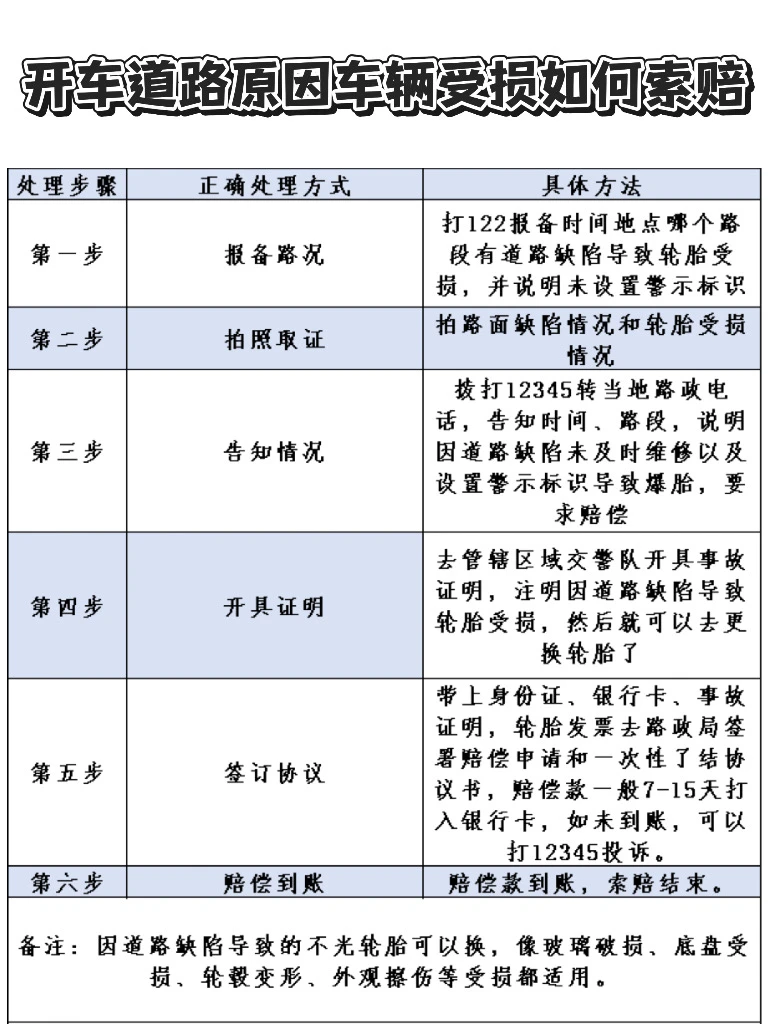 开车道路原因车辆受损如何索赔

| 处理步骤 | 正确处理方式 | 具体方法 |
|---|---|---|
| 第一步 | 报备路况 | 打122报备时间地点哪个路段有道路缺陷导致轮胎受损，并说明未设置警示标识 |
| 第二步 | 拍照取证 | 拍路面缺陷情况和轮胎受损情况 |
| 第三步 | 告知情况 | 拨打12345转当地路政电话，告知时间、路段，说明因道路缺陷未及时维修以及设置警示标识导致爆胎，要求赔偿 |
| 第四步 | 开具证明 | 去管辖区域交警队开具事故证明，注明因道路缺陷导致轮胎受损，然后就可以去更换轮胎了 |
| 第五步 | 签订协议 | 带上身份证、银行卡、事故证明，轮胎发票去路政局签署赔偿申请和一次性了结协议书，赔偿款一般7-15天打入银行卡，如未到账，可以打12345投诉。 |
| 第六步 | 赔偿到账 | 赔偿款到账，索赔结束。 |

备注：因道路缺陷导致的不光轮胎可以换，像玻璃破损、底盘受损、轮毂变形、外观擦伤等受损都适用。